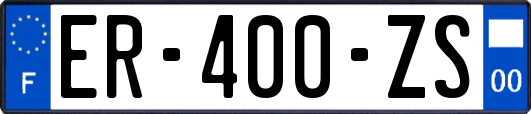 F
ER-400-ZS
00